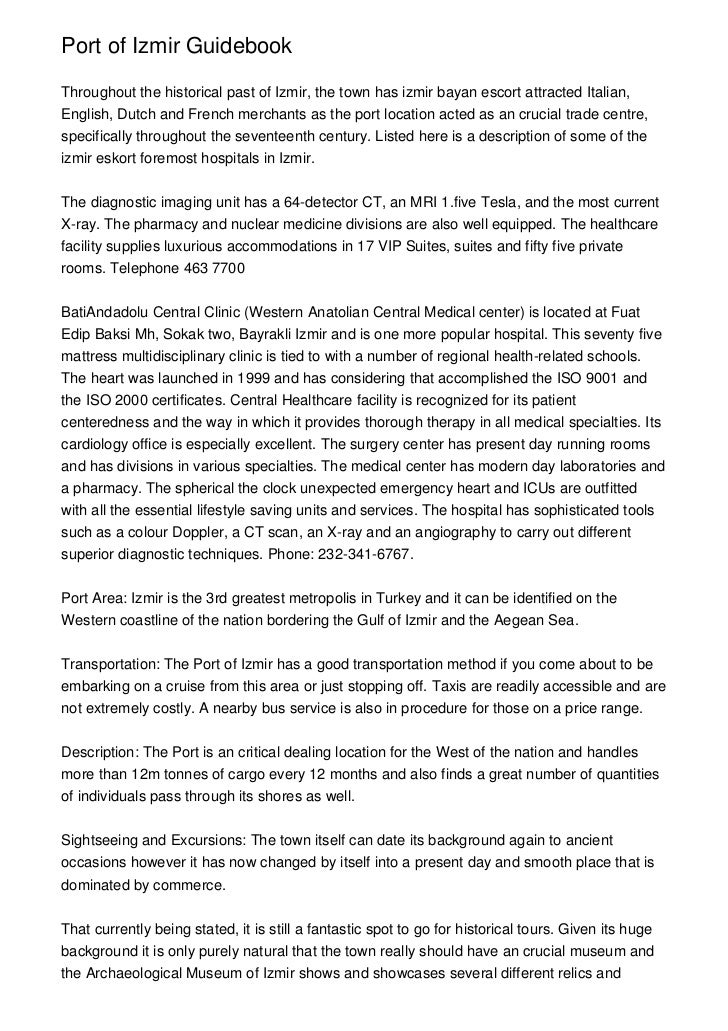 Port of Izmir Guidebook

Throughout the historical past of Izmir, the town has izmir bayan escort attracted Italian, English, Dutch and French merchants as the port location acted as an crucial trade centre, specifically throughout the seventeenth century. Listed here is a description of some of the izmir eskort foremost hospitals in Izmir.

The diagnostic imaging unit has a 64-detector CT, an MRI 1.five Tesla, and the most current X-ray. The pharmacy and nuclear medicine divisions are also well equipped. The healthcare facility supplies luxurious accommodations in 17 VIP Suites, suites and fifty five private rooms. Telephone 463 7700

BatiAndadolu Central Clinic (Western Anatolian Central Medical center) is located at Fuat Edip Baksi Mh, Sokak two, Bayrakli Izmir and is one more popular hospital. This seventy five mattress multidisciplinary clinic is tied to with a number of regional health-related schools. The heart was launched in 1999 and has considering that accomplished the ISO 9001 and the ISO 2000 certificates. Central Healthcare facility is recognized for its patient centeredness and the way in which it provides thorough therapy in all medical specialties. Its cardiology office is especially excellent. The surgery center has present day running rooms and has divisions in various specialties. The medical center has modern day laboratories and a pharmacy. The spherical the clock unexpected emergency heart and ICUs are outfitted with all the essential lifestyle saving units and services. The hospital has sophisticated tools such as a colour Doppler, a CT scan, an X-ray and an angiography to carry out different superior diagnostic techniques. Phone: 232-341-6767.

Port Area: Izmir is the 3rd greatest metropolis in Turkey and it can be identified on the Western coastline of the nation bordering the Gulf of Izmir and the Aegean Sea.

Transportation: The Port of Izmir has a good transportation method if you come about to be embarking on a cruise from this area or just stopping off. Taxis are readily accessible and are not extremely costly. A nearby bus service is also in procedure for those on a price range.

Description: The Port is an critical dealing location for the West of the nation and handles more than 12m tonnes of cargo every 12 months and also finds a great number of quantities of individuals pass through its shores as well.

Sightseeing and Excursions: The town itself can date its background again to ancient occasions however it has now changed by itself into a present day and smooth place that is dominated by commerce.

That currently being stated, it is still a fantastic spot to go for historical tours. Given its huge background it is only purely natural that the town really should have an crucial museum and the Archaeological Museum of Izmir shows and showcases several different relics and